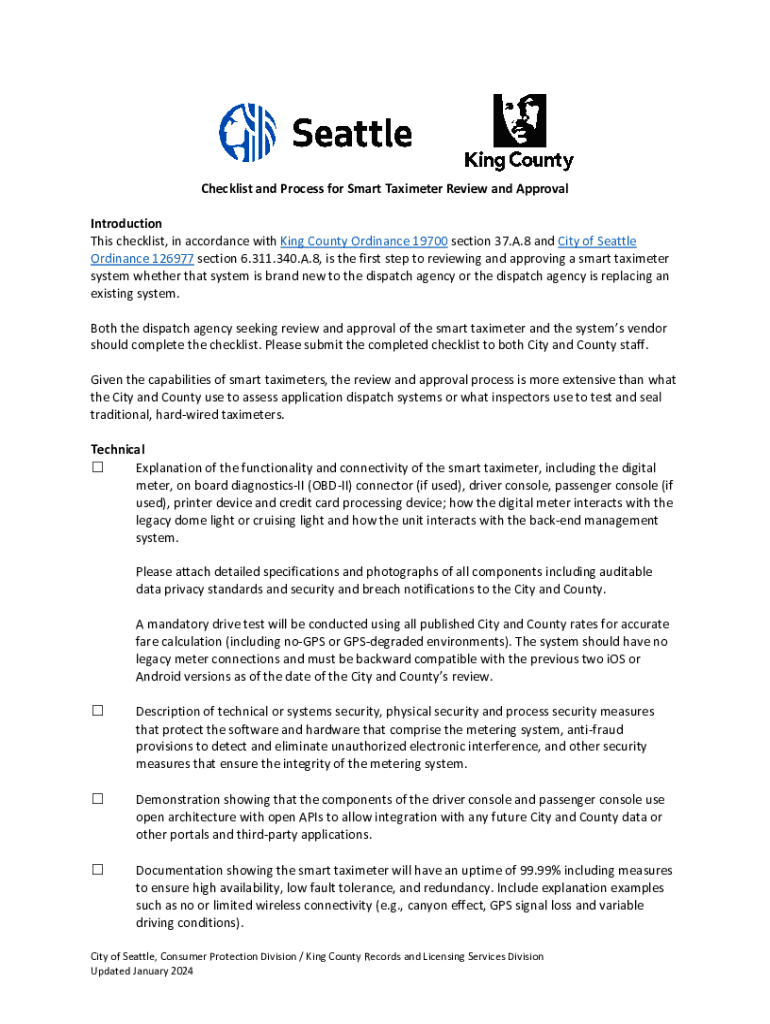 Seattle

King County

Checklist and Process for Smart Taximeter Review and Approval

Introduction
This checklist, in accordance with King County Ordinance 19700 section 37.A.8 and City of Seattle Ordinance 126977 section 6.311.340.A.8, is the first step to reviewing and approving a smart taximeter system whether that system is brand new to the dispatch agency or the dispatch agency is replacing an existing system.

Both the dispatch agency seeking review and approval of the smart taximeter and the system's vendor should complete the checklist. Please submit the completed checklist to both City and County staff.

Given the capabilities of smart taximeters, the review and approval process is more extensive than what the City and County use to assess application dispatch systems or what inspectors use to test and seal traditional, hard-wired taximeters.

Technical
☐ Explanation of the functionality and connectivity of the smart taximeter, including the digital meter, on board diagnostics-II (OBD-II) connector (if used), driver console, passenger console (if used), printer device and credit card processing device; how the digital meter interacts with the legacy dome light or cruising light and how the unit interacts with the back-end management system.

Please attach detailed specifications and photographs of all components including auditable data privacy standards and security and breach notifications to the City and County.

A mandatory drive test will be conducted using all published City and County rates for accurate fare calculation (including no-GPS or GPS-degraded environments). The system should have no legacy meter connections and must be backward compatible with the previous two iOS or Android versions as of the date of the City and County's review.

☐ Description of technical or systems security, physical security and process security measures that protect the software and hardware that comprise the metering system, anti-fraud provisions to detect and eliminate unauthorized electronic interference, and other security measures that ensure the integrity of the metering system.

☐ Demonstration showing that the components of the driver console and passenger console use open architecture with open APIs to allow integration with any future City and County data or other portals and third-party applications.

☐ Documentation showing the smart taximeter will have an uptime of 99.99% including measures to ensure high availability, low fault tolerance, and redundancy. Include explanation examples such as no or limited wireless connectivity (e.g., canyon effect, GPS signal loss and variable driving conditions).

City of Seattle, Consumer Protection Division / King County Records and Licensing Services Division
Updated January 2024